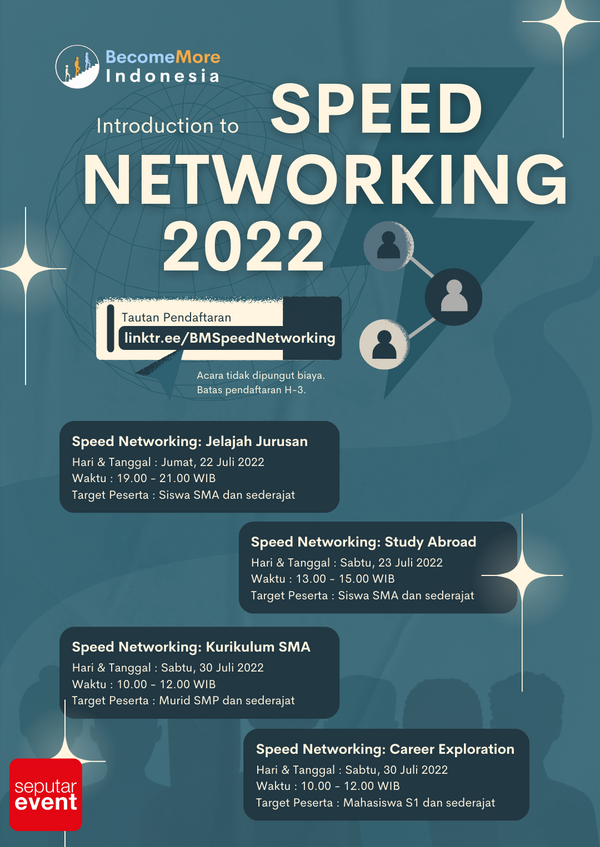 BecomeMore
Indonesia

Introduction to SPEED NETWORKING 2022

Tautan Pendaftaran
linktr.ee/BMSpeedNetworking

Acara tidak dipungut biaya.
Batas pendaftaran H-3.

Speed Networking: Jelajah Jurusan
Hari & Tanggal : Jumat, 22 Juli 2022
Waktu : 19.00 - 21.00 WIB
Target Peserta : Siswa SMA dan sederajat

Speed Networking: Study Abroad
Hari & Tanggal : Sabtu, 23 Juli 2022
Waktu : 13.00 - 15.00 WIB
Target Peserta : Siswa SMA dan sederajat

Speed Networking: Kurikulum SMA
Hari & Tanggal : Sabtu, 30 Juli 2022
Waktu : 10.00 - 12.00 WIB
Target Peserta : Murid SMP dan sederajat

Speed Networking: Career Exploration
Hari & Tanggal : Sabtu, 30 Juli 2022
Waktu : 10.00 - 12.00 WIB
Target Peserta : Mahasiswa S1 dan sederajat

seputar
event